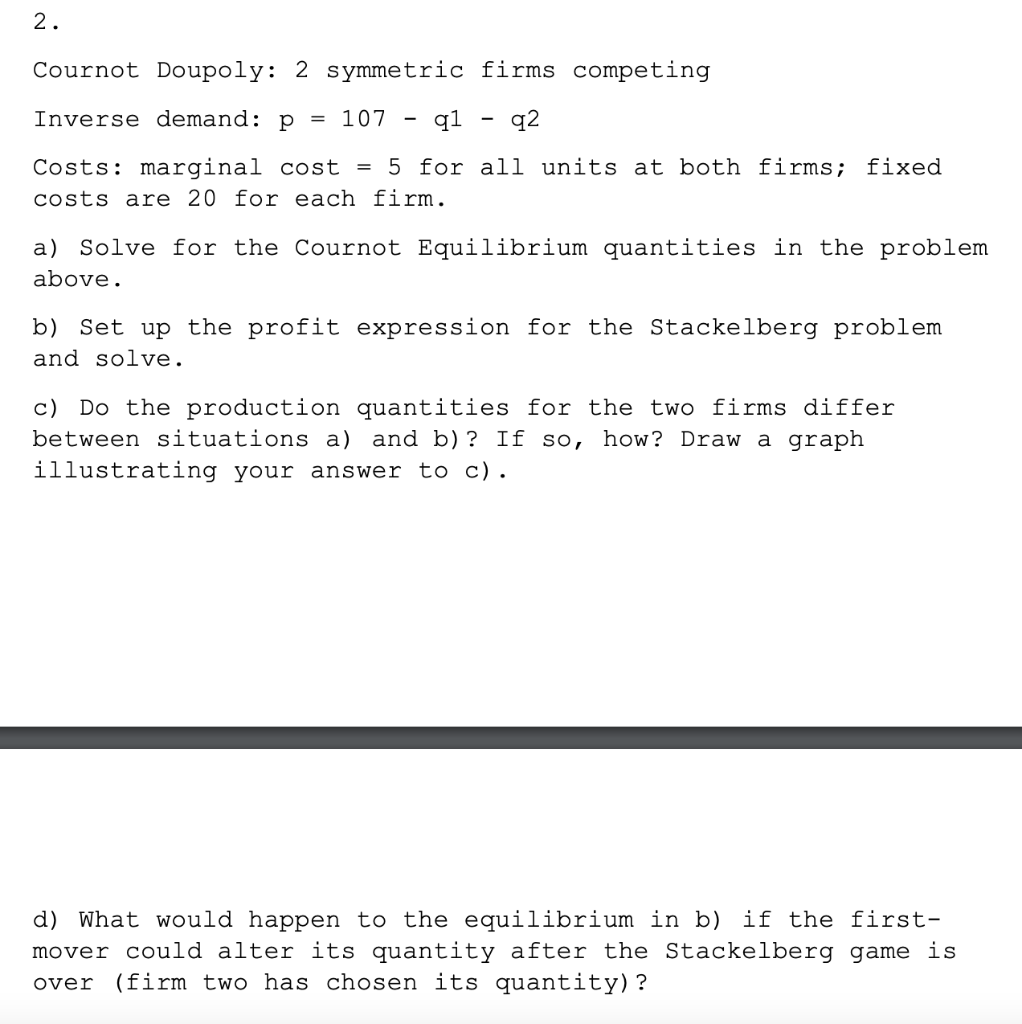 2.

Cournot Doupoly: 2 symmetric firms competing

Inverse demand: p = 107 - q1 - q2

Costs: marginal cost = 5 for all units at both firms; fixed costs are 20 for each firm.

a) Solve for the Cournot Equilibrium quantities in the problem above.

b) Set up the profit expression for the Stackelberg problem and solve.

c) Do the production quantities for the two firms differ between situations a) and b)? If so, how? Draw a graph illustrating your answer to c).

d) What would happen to the equilibrium in b) if the first-mover could alter its quantity after the Stackelberg game is over (firm two has chosen its quantity)?